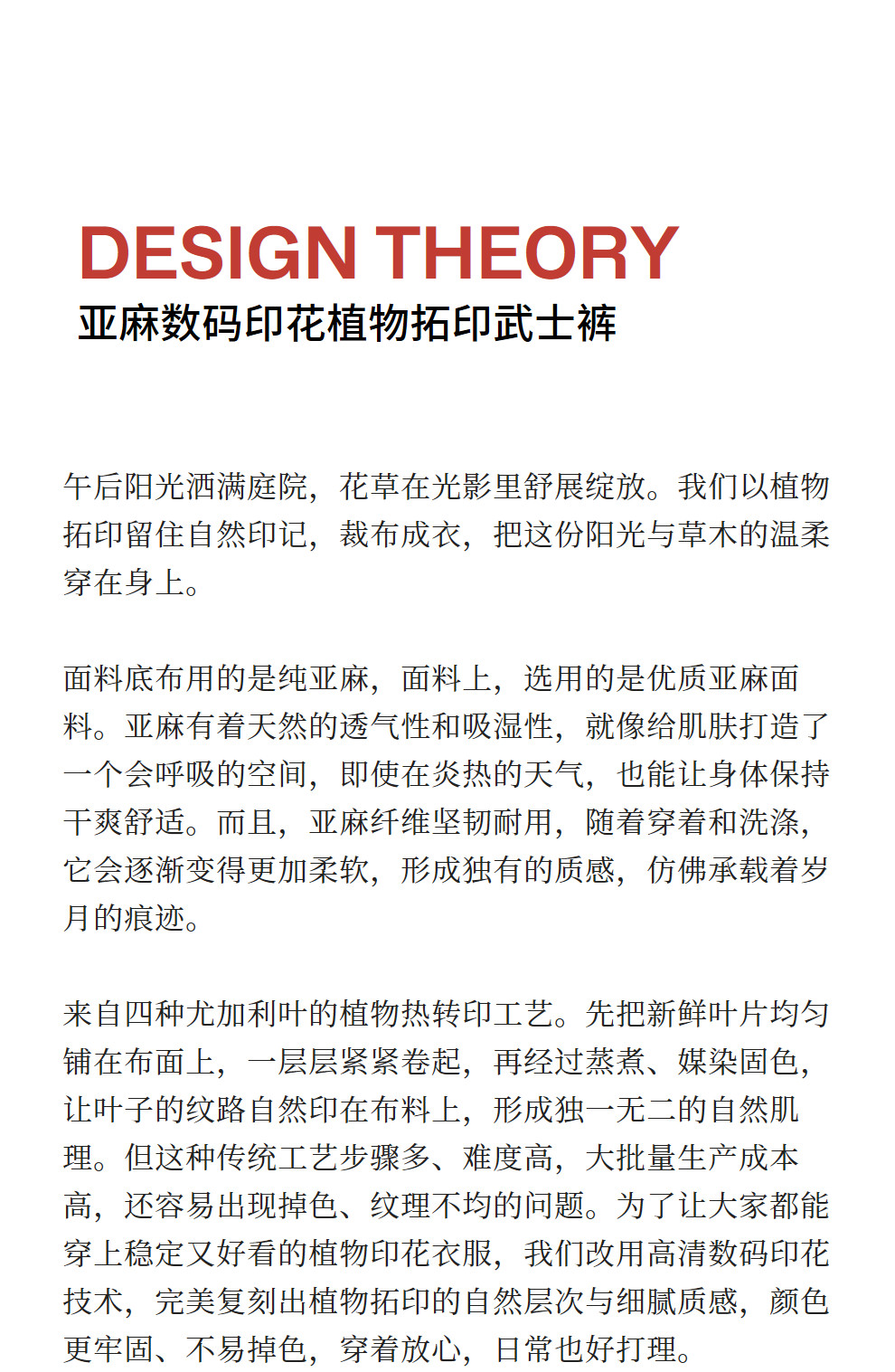 DESIGN THEORY
亚麻数码印花植物拓印武士裤

午后阳光洒满庭院，花草在光影里舒展绽放。我们以植物拓印留住自然印记，裁布成衣，把这份阳光与草木的温柔穿在身上。

面料底布用的是纯亚麻，面料上，选用的是优质亚麻面料。亚麻有着天然的透气性和吸湿性，就像给肌肤打造了一个会呼吸的空间，即使在炎热的天气，也能让身体保持干爽舒适。而且，亚麻纤维坚韧耐用，随着穿着和洗涤，它会逐渐变得更加柔软，形成独有的质感，仿佛承载着岁月的痕迹。

来自四种尤加利叶的植物热转印工艺。先把新鲜叶片均匀铺在布面上，一层层紧紧卷起，再经过蒸煮、媒染固色，让叶子的纹路自然印在布料上，形成独一无二的自然肌理。但这种传统工艺步骤多、难度高，大批量生产成本高，还容易出现掉色、纹理不均的问题。为了让大家都能穿上稳定又好看的植物印花衣服，我们改用高清数码印花技术，完美复刻出植物拓印的自然层次与细腻质感，颜色更牢固、不易掉色，穿着放心，日常也好打理。